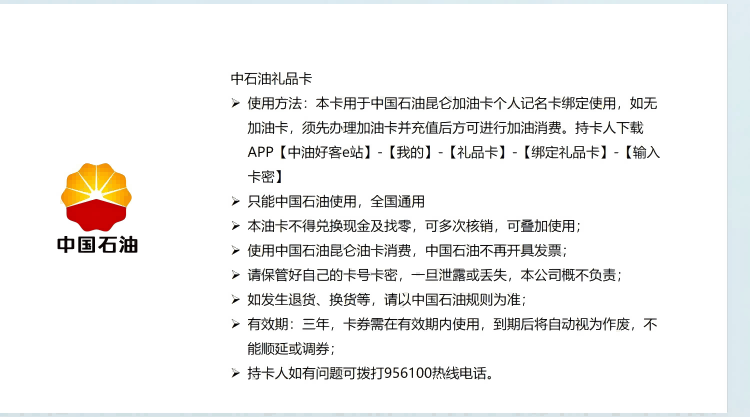 中国石油

中石油礼品卡

➢ 使用方法：本卡用于中国石油昆仑加油卡个人记名卡绑定使用，如无加油卡，须先办理加油卡并充值后方可进行加油消费。持卡人下载APP【中油好客e站】-【我的】-【礼品卡】-【绑定礼品卡】-【输入卡密】
➢ 只能中国石油使用，全国通用
➢ 本油卡不得兑换现金及找零，可多次核销，可叠加使用；
➢ 使用中国石油昆仑油卡消费，中国石油不再开具发票；
➢ 请保管好自己的卡号卡密，一旦泄露或丢失，本公司概不负责；
➢ 如发生退货、换货等，请以中国石油规则为准；
➢ 有效期：三年，卡券需在有效期内使用，到期后将自动视为作废，不能顺延或调券；
➢ 持卡人如有问题可拨打956100热线电话。